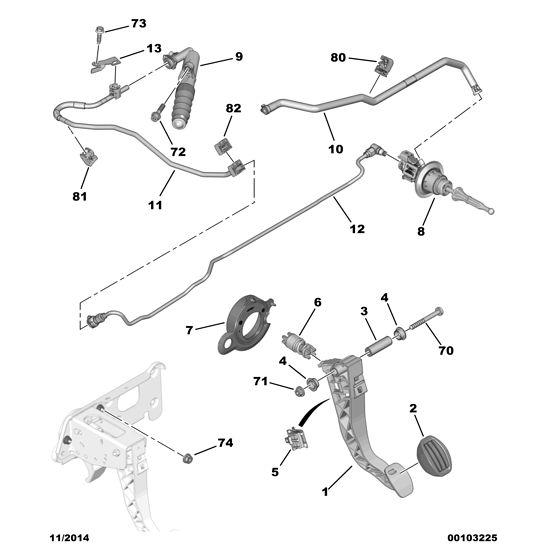 73
13
9
80
82
72
10
81
11
12
8
6
3
4
7
70
4
71
2
74
5
1
11/2014
00103225